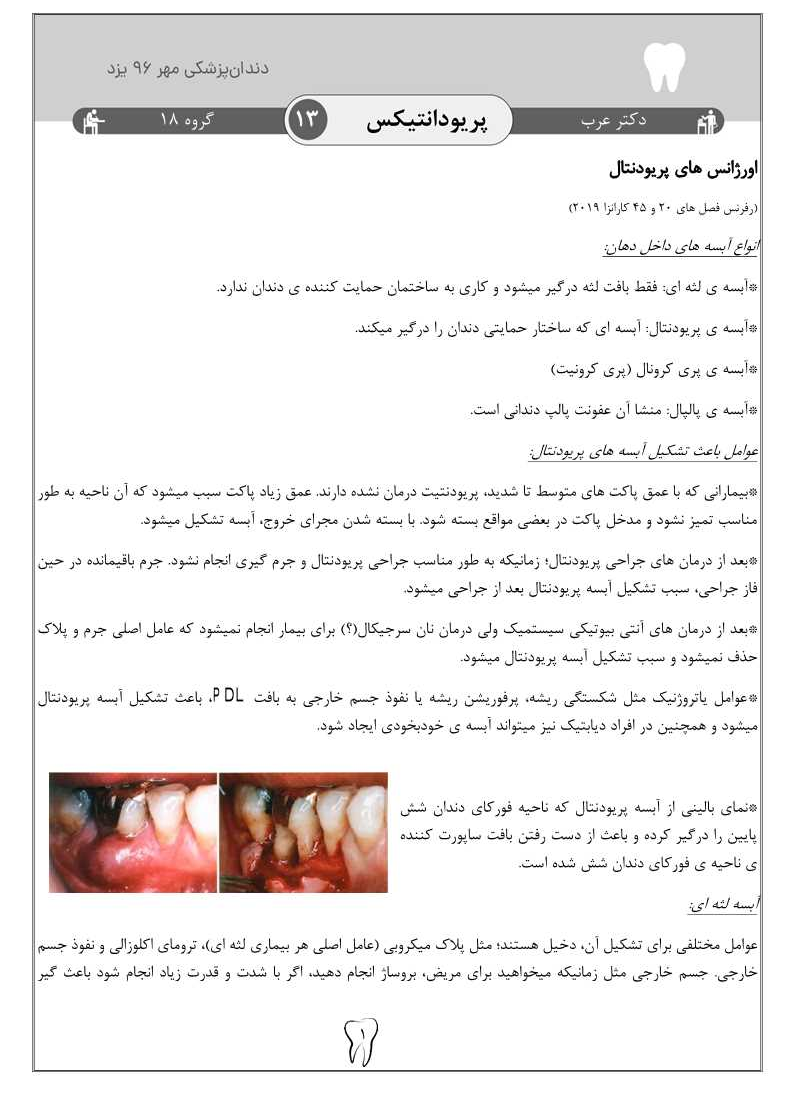 دندان‌پزشکی مهر ۹۶ یزد

دکتر عرب

پریودانتیکس

۱۳

گروه ۱۸

اورژانس های پریودنتال

(رفرنس فصل های ۲۰ و ۴۵ کارانزا ۲۰۱۹)

انواع آبسه های داخل دهان:

*آبسه ی لثه ای: فقط بافت لثه درگیر میشود و کاری به ساختمان حمایت کننده ی دندان ندارد.

*آبسه ی پریودنتال: آبسه ای که ساختار حمایتی دندان را درگیر میکند.

*آبسه ی پری کرونال (پری کرونیت)

*آبسه ی پالپال: منشا آن عفونت پالپ دندانی است.

عوامل باعث تشکیل آبسه های پریودنتال:

*بیمارانی که با عمق پاکت های متوسط تا شدید، پریودنتیت درمان نشده دارند. عمق زیاد پاکت سبب میشود که آن ناحیه به طور مناسب تمیز نشود و مدخل پاکت در بعضی مواقع بسته شود. با بسته شدن مجرای خروج، آبسه تشکیل میشود.

*بعد از درمان های جراحی پریودنتال؛ زمانیکه به طور مناسب جراحی پریودنتال و جرم گیری انجام نشود. جرم باقیمانده در حین فاز جراحی، سبب تشکیل آبسه پریودنتال بعد از جراحی میشود.

*بعد از درمان های آنتی بیوتیکی سیستمیک ولی درمان نان سرجیکال(؟) برای بیمار انجام نمیشود که عامل اصلی جرم و پلاک حذف نمیشود و سبب تشکیل آبسه پریودنتال میشود.

*عوامل یاتروژنیک مثل شکستگی ریشه، پرفوریشن ریشه یا نفوذ جسم خارجی به بافت PDL، باعث تشکیل آبسه پریودنتال میشود و همچنین در افراد دیابتیک نیز میتواند آبسه ی خودبخودی ایجاد شود.

*نمای بالینی از آبسه پریودنتال که ناحیه فورکای دندان شش پایین را درگیر کرده و باعث از دست رفتن بافت ساپورت کننده ی ناحیه ی فورکای دندان شش شده است.

آبسه لثه ای:

عوامل مختلفی برای تشکیل آن، دخیل هستند؛ مثل پلاک میکروبی (عامل اصلی هر بیماری لثه ای)، ترومای اکلوزالی و نفوذ جسم خارجی. جسم خارجی مثل زمانیکه میخواهید برای مریض، بروساژ انجام دهید، اگر با شدت و قدرت زیاد انجام شود باعث گیر